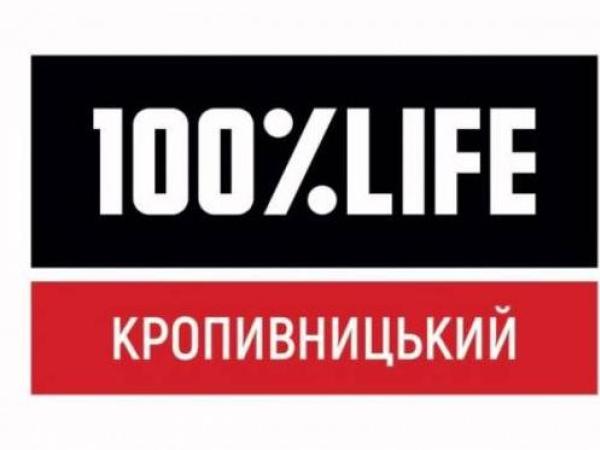 100%LIFE

КРОПИВНИЦЬКИЙ